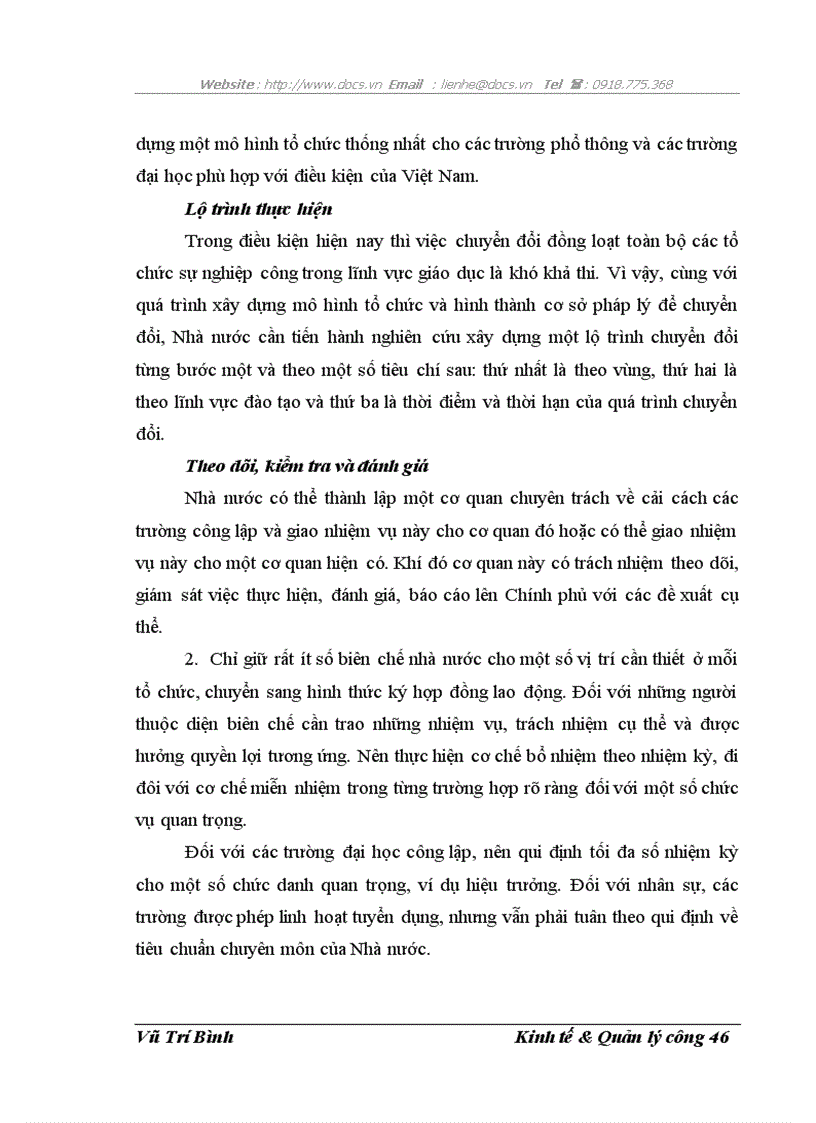 Website : http://www.docs.vn Email : lienhe@docs.vn Tel ☎ : 0918.775.368

dựng một mô hình tổ chức thống nhất cho các trường phổ thông và các trường đại học phù hợp với điều kiện của Việt Nam.

Lộ trình thực hiện

Trong điều kiện hiện nay thì việc chuyển đổi đồng loạt toàn bộ các tổ chức sự nghiệp công trong lĩnh vực giáo dục là khó khả thi. Vì vậy, cùng với quá trình xây dựng mô hình tổ chức và hình thành cơ sở pháp lý để chuyển đổi, Nhà nước cần tiến hành nghiên cứu xây dựng một lộ trình chuyển đổi từng bước một và theo một số tiêu chí sau: thứ nhất là theo vùng, thứ hai là theo lĩnh vực đào tạo và thứ ba là thời điểm và thời hạn của quá trình chuyển đổi.

Theo dõi, kiểm tra và đánh giá

Nhà nước có thể thành lập một cơ quan chuyên trách về cải cách các trường công lập và giao nhiệm vụ này cho cơ quan đó hoặc có thể giao nhiệm vụ này cho một cơ quan hiện có. Khi đó cơ quan này có trách nhiệm theo dõi, giám sát việc thực hiện, đánh giá, báo cáo lên Chính phủ với các đề xuất cụ thể.

2. Chỉ giữ rất ít số biên chế nhà nước cho một số vị trí cần thiết ở mỗi tổ chức, chuyển sang hình thức ký hợp đồng lao động. Đối với những người thuộc diện biên chế cần trao những nhiệm vụ, trách nhiệm cụ thể và được hưởng quyền lợi tương ứng. Nên thực hiện cơ chế bổ nhiệm theo nhiệm kỳ, đi đôi với cơ chế miễn nhiệm trong từng trường hợp rõ ràng đối với một số chức vụ quan trọng.

Đối với các trường đại học công lập, nên qui định tối đa số nhiệm kỳ cho một số chức danh quan trọng, ví dụ hiệu trưởng. Đối với nhân sự, các trường được phép linh hoạt tuyển dụng, nhưng vẫn phải tuân theo qui định về tiêu chuẩn chuyên môn của Nhà nước.

Vũ Trí Bình Kinh tế & Quản lý công 46